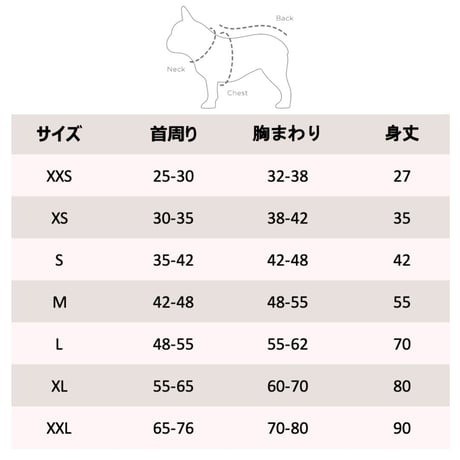 Back

Neck

Chest

| サイズ | 首周り | 胸まわり | 身丈 |
|---|---|---|---|
| XXS | 25-30 | 32-38 | 27 |
| XS | 30-35 | 38-42 | 35 |
| S | 35-42 | 42-48 | 42 |
| M | 42-48 | 48-55 | 55 |
| L | 48-55 | 55-62 | 70 |
| XL | 55-65 | 60-70 | 80 |
| XXL | 65-76 | 70-80 | 90 |